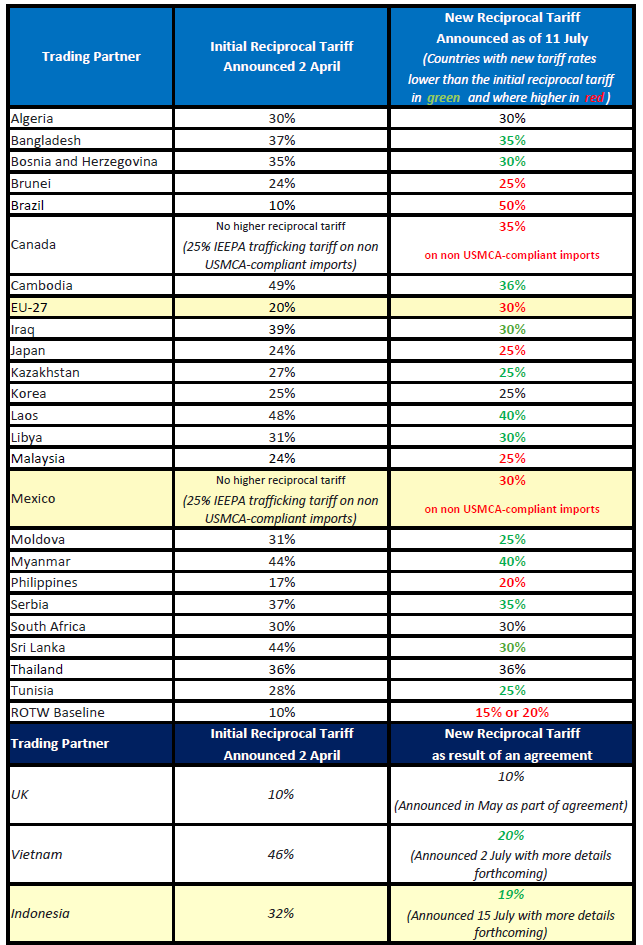 | Trading Partner | Initial Reciprocal Tariff Announced 2 April | New Reciprocal Tariff Announced as of 11 July (Countries with new tariff rates lower than the initial reciprocal tariff in green and where higher in red) |
|---|---|---|
| Algeria | 30% | 30% |
| Bangladesh | 37% | 35% |
| Bosnia and Herzegovina | 35% | 30% |
| Brunei | 24% | 25% |
| Brazil | 10% | 50% |
| Canada | No higher reciprocal tariff (25% IEEPA trafficking tariff on non USMCA-compliant imports) | 35% on non USMCA-compliant imports |
| Cambodia | 49% | 36% |
| EU-27 | 20% | 30% |
| Iraq | 39% | 30% |
| Japan | 24% | 25% |
| Kazakhstan | 27% | 25% |
| Korea | 25% | 25% |
| Laos | 48% | 40% |
| Libya | 31% | 30% |
| Malaysia | 24% | 25% |
| Mexico | No higher reciprocal tariff (25% IEEPA trafficking tariff on non USMCA-compliant imports) | 30% on non USMCA-compliant imports |
| Moldova | 31% | 25% |
| Myanmar | 44% | 40% |
| Philippines | 17% | 20% |
| Serbia | 37% | 35% |
| South Africa | 30% | 30% |
| Sri Lanka | 44% | 30% |
| Thailand | 36% | 36% |
| Tunisia | 28% | 25% |
| ROTW Baseline | 10% | 15% or 20% |
| Trading Partner | Initial Reciprocal Tariff Announced 2 April | New Reciprocal Tariff as result of an agreement |
| UK | 10% | 10% (Announced in May as part of agreement) |
| Vietnam | 46% | 20% (Announced 2 July with more details forthcoming) |
| Indonesia | 32% | 19% (Announced 15 July with more details forthcoming) |